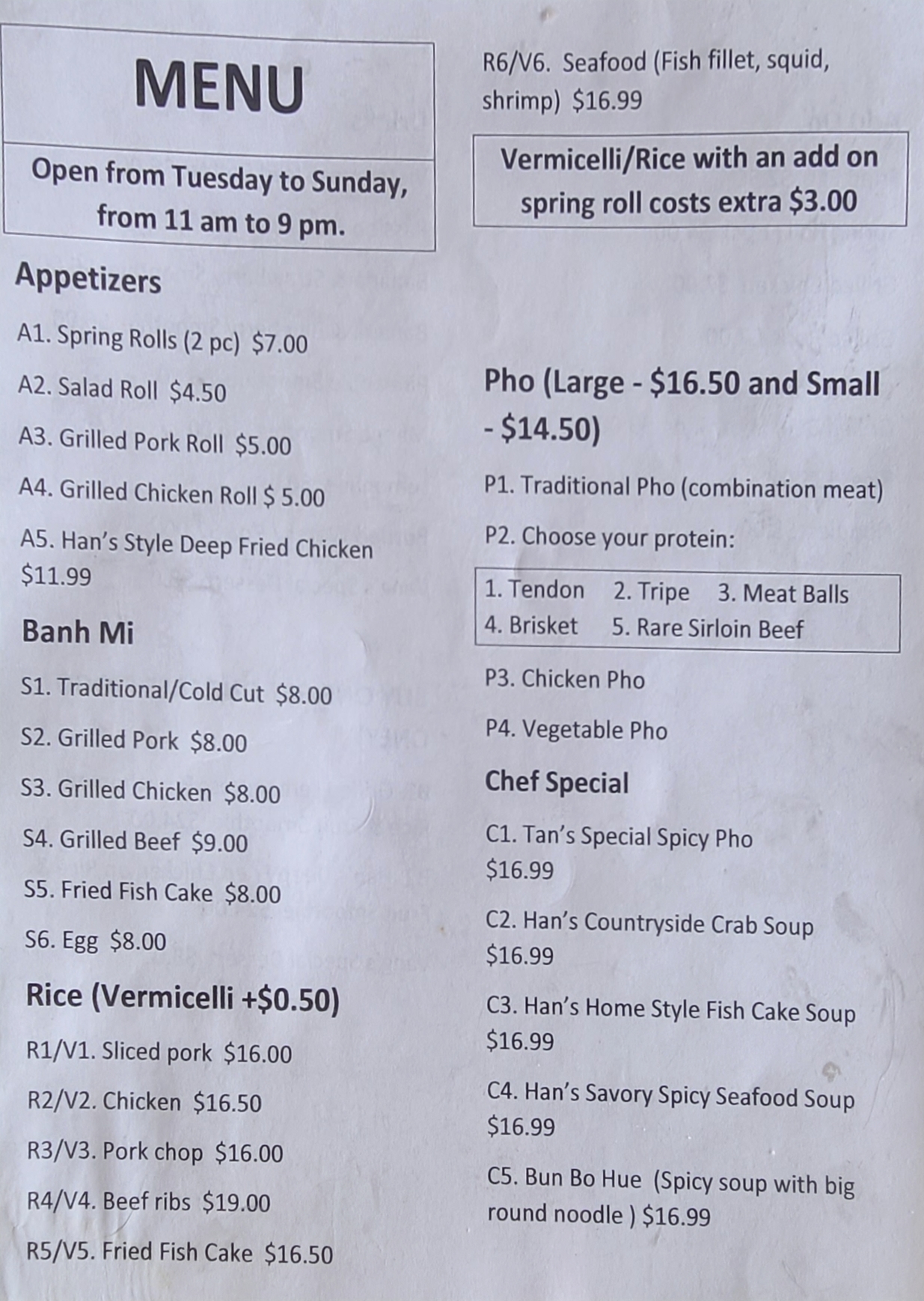 MENU

Open from Tuesday to Sunday, from 11 am to 9 pm.

Appetizers

A1. Spring Rolls (2 pc) $7.00

A2. Salad Roll $4.50

A3. Grilled Pork Roll $5.00

A4. Grilled Chicken Roll $ 5.00

A5. Han's Style Deep Fried Chicken $11.99

Banh Mi

S1. Traditional/Cold Cut $8.00

S2. Grilled Pork $8.00

S3. Grilled Chicken $8.00

S4. Grilled Beef $9.00

S5. Fried Fish Cake $8.00

S6. Egg $8.00

Rice (Vermicelli +$0.50)

R1/V1. Sliced pork $16.00

R2/V2. Chicken $16.50

R3/V3. Pork chop $16.00

R4/V4. Beef ribs $19.00

R5/V5. Fried Fish Cake $16.50

R6/V6. Seafood (Fish fillet, squid, shrimp) $16.99

Vermicelli/Rice with an add on spring roll costs extra $3.00

Pho (Large - $16.50 and Small - $14.50)

P1. Traditional Pho (combination meat)

P2. Choose your protein:

1. Tendon 2. Tripe 3. Meat Balls
4. Brisket 5. Rare Sirloin Beef

P3. Chicken Pho

P4. Vegetable Pho

Chef Special

C1. Tan's Special Spicy Pho $16.99

C2. Han's Countryside Crab Soup $16.99

C3. Han's Home Style Fish Cake Soup $16.99

C4. Han's Savory Spicy Seafood Soup $16.99

C5. Bun Bo Hue (Spicy soup with big round noodle ) $16.99